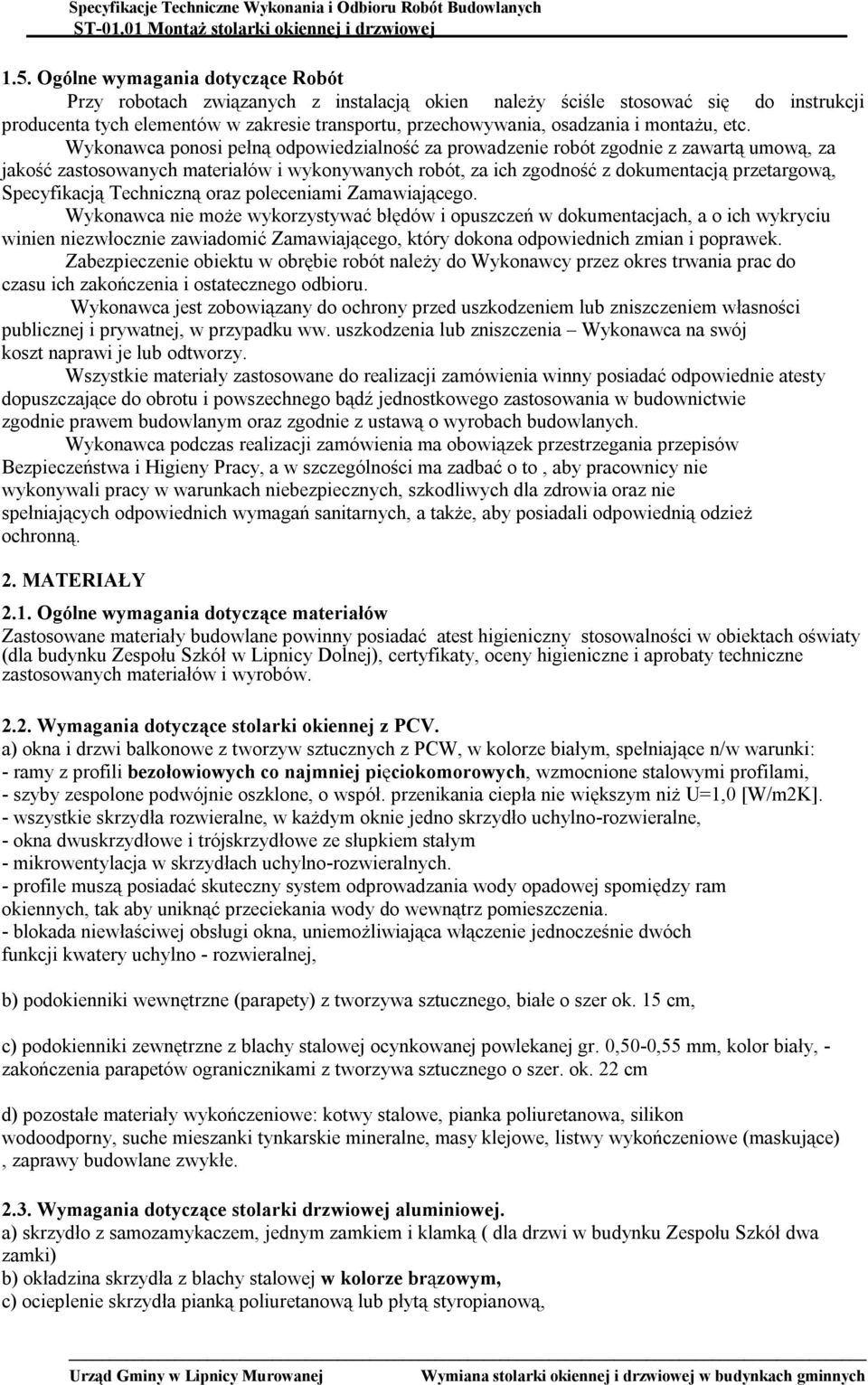 Specyfikacje Techniczne Wykonania i Odbioru Robót Budowlanych
ST-01.01 Montaż stolarki okiennej i drzwiowej

1.5. Ogólne wymagania dotyczące Robót
Przy robotach związanych z instalacją okien należy ściśle stosować się do instrukcji producenta tych elementów w zakresie transportu, przechowywania, osadzania i montażu, etc.
Wykonawca ponosi pełną odpowiedzialność za prowadzenie robót zgodnie z zawartą umową, za jakość zastosowanych materiałów i wykonywanych robót, za ich zgodność z dokumentacją przetargową, Specyfikacją Techniczną oraz poleceniami Zamawiającego.
Wykonawca nie może wykorzystywać błędów i opuszczeń w dokumentacjach, a o ich wykryciu winien niezwłocznie zawiadomić Zamawiającego, który dokona odpowiednich zmian i poprawek.
Zabezpieczenie obiektu w obrębie robót należy do Wykonawcy przez okres trwania prac do czasu ich zakończenia i ostatecznego odbioru.
Wykonawca jest zobowiązany do ochrony przed uszkodzeniem lub zniszczeniem własności publicznej i prywatnej, w przypadku ww. uszkodzenia lub zniszczenia – Wykonawca na swój koszt naprawi je lub odtworzy.
Wszystkie materiały zastosowane do realizacji zamówienia winny posiadać odpowiednie atesty dopuszczające do obrotu i powszechnego bądź jednostkowego zastosowania w budownictwie zgodnie prawem budowlanym oraz zgodnie z ustawą o wyrobach budowlanych.
Wykonawca podczas realizacji zamówienia ma obowiązek przestrzegania przepisów Bezpieczeństwa i Higieny Pracy, a w szczególności ma zadbać o to , aby pracownicy nie wykonywali pracy w warunkach niebezpiecznych, szkodliwych dla zdrowia oraz nie spełniających odpowiednich wymagań sanitarnych, a także, aby posiadali odpowiednią odzież ochronną.

2. MATERIAŁY
2.1. Ogólne wymagania dotyczące materiałów
Zastosowane materiały budowlane powinny posiadać atest higieniczny stosowalności w obiektach oświaty (dla budynku Zespołu Szkół w Lipnicy Dolnej), certyfikaty, oceny higieniczne i aprobaty techniczne zastosowanych materiałów i wyrobów.

2.2. Wymagania dotyczące stolarki okiennej z PCV.
a) okna i drzwi balkonowe z tworzyw sztucznych z PCW, w kolorze białym, spełniające n/w warunki:
- ramy z profili bezołowiowych co najmniej pięciokomorowych, wzmocnione stalowymi profilami,
- szyby zespolone podwójnie oszklone, o współ. przenikania ciepła nie większym niż U=1,0 [W/m2K].
- wszystkie skrzydła rozwieralne, w każdym oknie jedno skrzydło uchylno-rozwieralne,
- okna dwuskrzydłowe i trójskrzydłowe ze słupkiem stałym
- mikrowentylacja w skrzydłach uchylno-rozwieralnych.
- profile muszą posiadać skuteczny system odprowadzania wody opadowej spomiędzy ram okiennych, tak aby uniknąć przeciekania wody do wewnątrz pomieszczenia.
- blokada niewłaściwej obsługi okna, uniemożliwiająca włączenie jednocześnie dwóch funkcji kwatery uchylno - rozwieralnej,

b) podokienniki wewnętrzne (parapety) z tworzywa sztucznego, białe o szer ok. 15 cm,

c) podokienniki zewnętrzne z blachy stalowej ocynkowanej powlekanej gr. 0,50-0,55 mm, kolor biały, - zakończenia parapetów ogranicznikami z tworzywa sztucznego o szer. ok. 22 cm

d) pozostałe materiały wykończeniowe: kotwy stalowe, pianka poliuretanowa, silikon wodoodporny, suche mieszanki tynkarskie mineralne, masy klejowe, listwy wykończeniowe (maskujące) , zaprawy budowlane zwykłe.

2.3. Wymagania dotyczące stolarki drzwiowej aluminiowej.
a) skrzydło z samozamykaczem, jednym zamkiem i klamką ( dla drzwi w budynku Zespołu Szkół dwa zamki)
b) okładzina skrzydła z blachy stalowej w kolorze brązowym,
c) ocieplenie skrzydła pianką poliuretanową lub płytą styropianową,

Urząd Gminy w Lipnicy Murowanej Wymiana stolarki okiennej i drzwiowej w budynkach gminnych